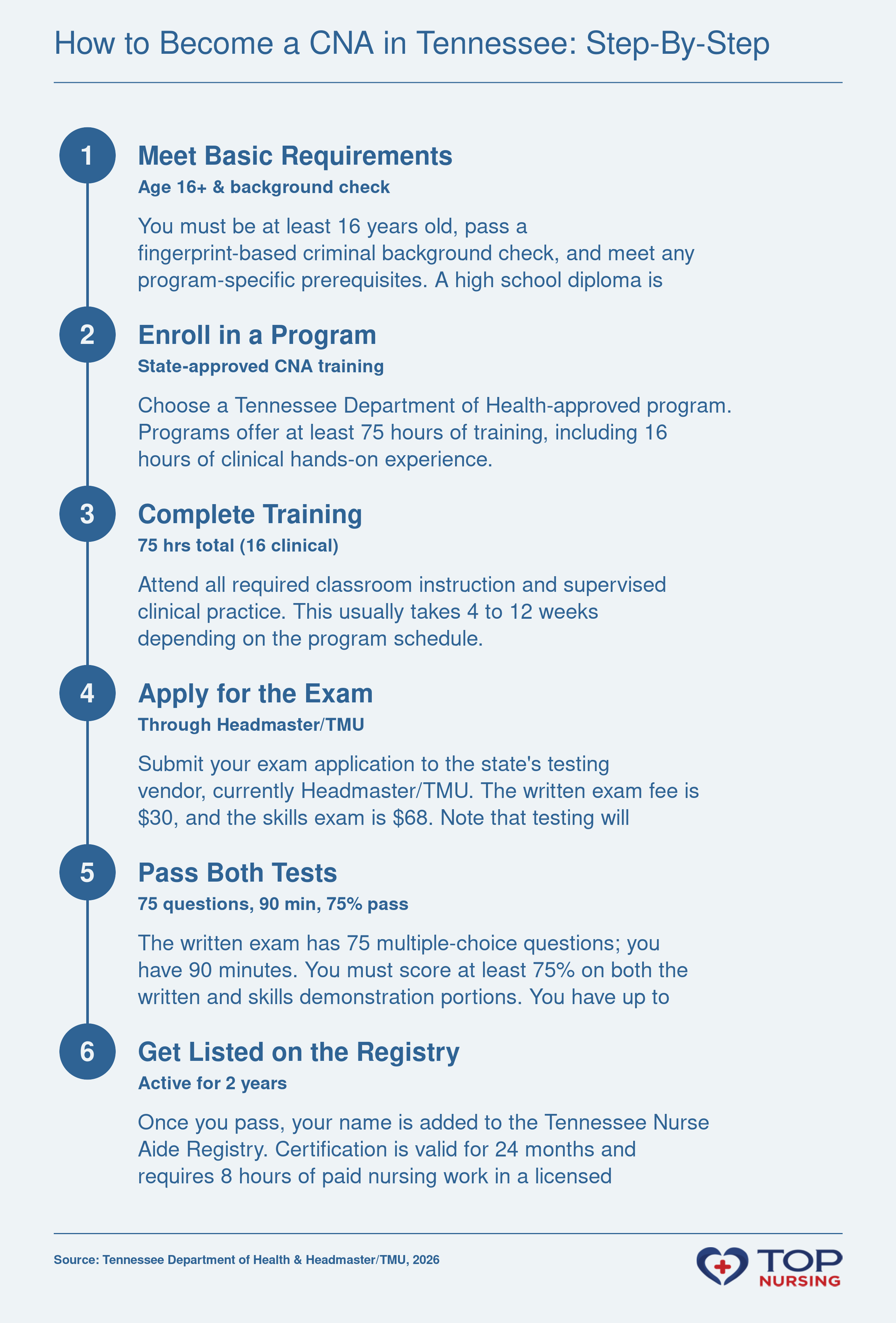 How to Become a CNA in Tennessee: Step-By-Step

1

Meet Basic Requirements

Age 16+ & background check

You must be at least 16 years old, pass a fingerprint-based criminal background check, and meet any program-specific prerequisites. A high school diploma is

2

Enroll in a Program

State-approved CNA training

Choose a Tennessee Department of Health-approved program. Programs offer at least 75 hours of training, including 16 hours of clinical hands-on experience.

3

Complete Training

75 hrs total (16 clinical)

Attend all required classroom instruction and supervised clinical practice. This usually takes 4 to 12 weeks depending on the program schedule.

4

Apply for the Exam

Through Headmaster/TMU

Submit your exam application to the state's testing vendor, currently Headmaster/TMU. The written exam fee is $30, and the skills exam is $68. Note that testing will

5

Pass Both Tests

75 questions, 90 min, 75% pass

The written exam has 75 multiple-choice questions; you have 90 minutes. You must score at least 75% on both the written and skills demonstration portions. You have up to

6

Get Listed on the Registry

Active for 2 years

Once you pass, your name is added to the Tennessee Nurse Aide Registry. Certification is valid for 24 months and requires 8 hours of paid nursing work in a licensed

Source: Tennessee Department of Health & Headmaster/TMU, 2026

TOP NURSING